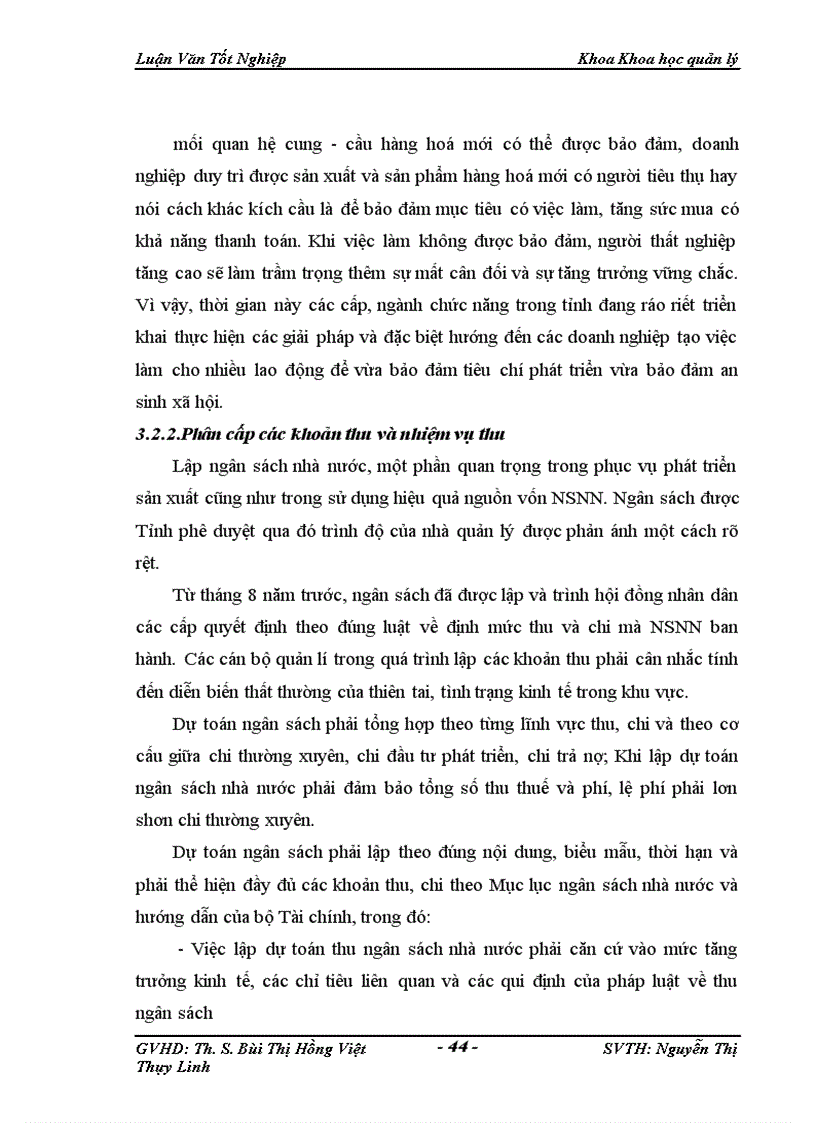 Luận Văn Tốt Nghiệp

Khoa Khoa học quản lý

mối quan hệ cung - cầu hàng hoá mới có thể được bảo đảm, doanh nghiệp duy trì được sản xuất và sản phẩm hàng hoá mới có người tiêu thụ hay nói cách khác kích cầu là để bảo đảm mục tiêu có việc làm, tăng sức mua có khả năng thanh toán. Khi việc làm không được bảo đảm, người thất nghiệp tăng cao sẽ làm trầm trọng thêm sự mất cân đối và sự tăng trưởng vững chắc. Vì vậy, thời gian này các cấp, ngành chức năng trong tỉnh đang ráo riết triển khai thực hiện các giải pháp và đặc biệt hướng đến các doanh nghiệp tạo việc làm cho nhiều lao động để vừa bảo đảm tiêu chí phát triển vừa bảo đảm an sinh xã hội.

3.2.2.Phân cấp các khoản thu và nhiệm vụ thu

Lập ngân sách nhà nước, một phần quan trọng trong phục vụ phát triển sản xuất cũng như trong sử dụng hiệu quả nguồn vốn NSNN. Ngân sách được Tỉnh phê duyệt qua đó trình độ của nhà quản lý được phản ánh một cách rõ rệt.

Từ tháng 8 năm trước, ngân sách đã được lập và trình hội đồng nhân dân các cấp quyết định theo đúng luật về định mức thu và chi mà NSNN ban hành. Các cán bộ quản lí trong quá trình lập các khoản thu phải cân nhắc tính đến diễn biến thất thường của thiên tai, tình trạng kinh tế trong khu vực.

Dự toán ngân sách phải tổng hợp theo từng lĩnh vực thu, chi và theo cơ cấu giữa chi thường xuyên, chi đầu tư phát triển, chi trả nợ; Khi lập dự toán ngân sách nhà nước phải đảm bảo tổng số thu thuế và phí, lệ phí phải lơn shơn chi thường xuyên.

Dự toán ngân sách phải lập theo đúng nội dung, biểu mẫu, thời hạn và phải thể hiện đầy đủ các khoản thu, chi theo Mục lục ngân sách nhà nước và hướng dẫn của bộ Tài chính, trong đó:

- Việc lập dự toán thu ngân sách nhà nước phải căn cứ vào mức tăng trưởng kinh tế, các chỉ tiêu liên quan và các qui định của pháp luật về thu ngân sách

GVHD: Th. S. Bùi Thị Hồng Việt

- 44 -

SVTH: Nguyễn Thị Thụy Linh